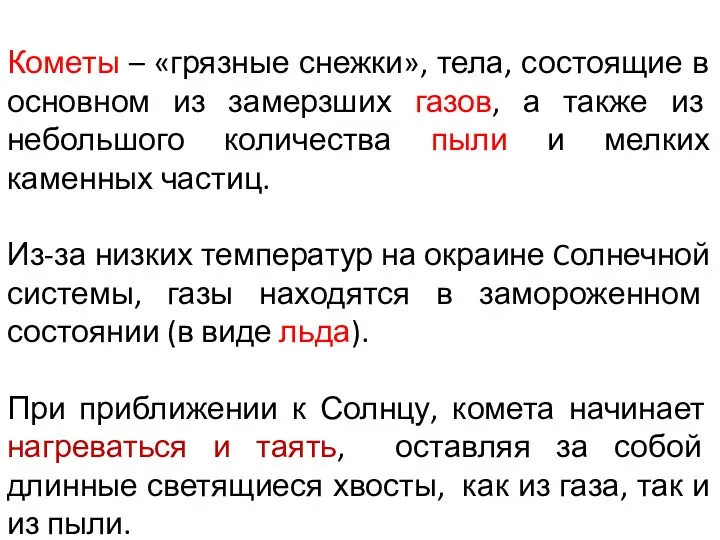 Кометы – «грязные снежки», тела, состоящие в основном из замерзших газов, а также из небольшого количества пыли и мелких каменных частиц.

Из-за низких температур на окраине Солнечной системы, газы находятся в замороженном состоянии (в виде льда).

При приближении к Солнцу, комета начинает нагреваться и таять, оставляя за собой длинные светящиеся хвосты, как из газа, так и из пыли.